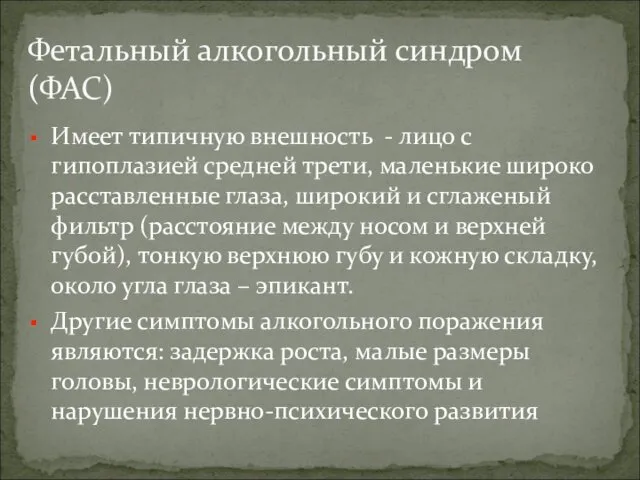 Фетальный алкогольный синдром (ФАС)

▪ Имеет типичную внешность - лицо с гипоплазией средней трети, маленькие широко расставленные глаза, широкий и сглаженый фильтр (расстояние между носом и верхней губой), тонкую верхнюю губу и кожную складку, около угла глаза – эпикант.

▪ Другие симптомы алкогольного поражения являются: задержка роста, малые размеры головы, неврологические симптомы и нарушения нервно-психического развития